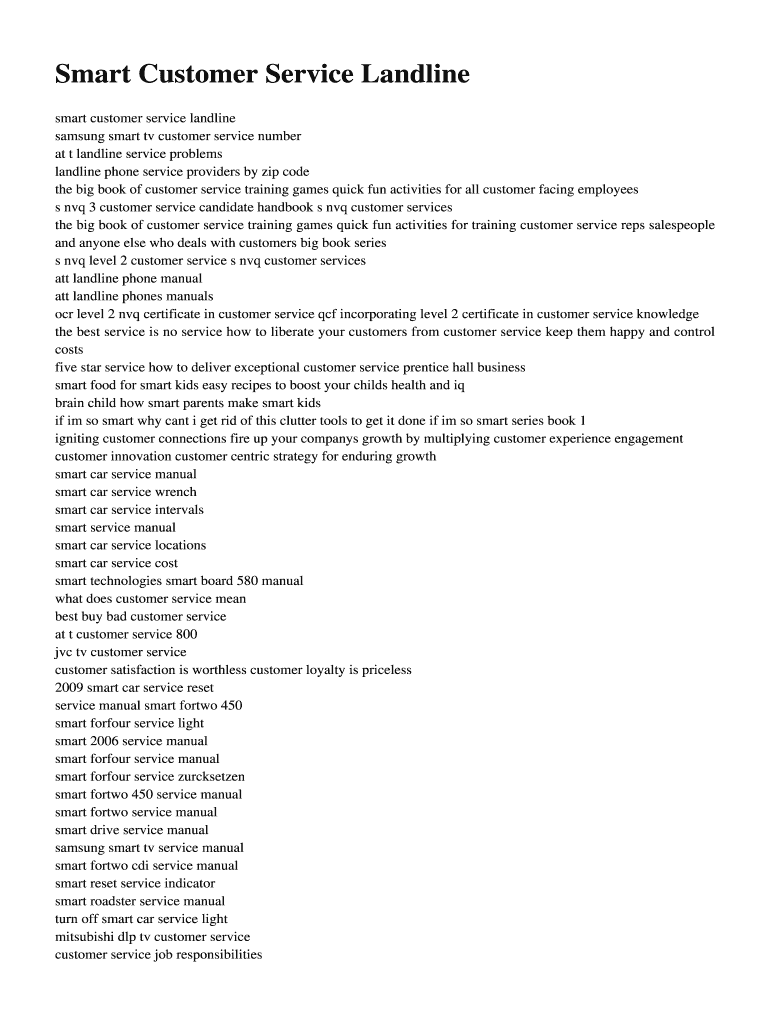 Smart Customer Service Landline

smart customer service landline
samsung smart tv customer service number
at t landline service problems
landline phone service providers by zip code
the big book of customer service training games quick fun activities for all customer facing employees
s nvq 3 customer service candidate handbook s nvq customer services
the big book of customer service training games quick fun activities for training customer service reps salespeople and anyone else who deals with customers big book series
s nvq level 2 customer service s nvq customer services
att landline phone manual
att landline phones manuals
ocr level 2 nvq certificate in customer service qcf incorporating level 2 certificate in customer service knowledge
the best service is no service how to liberate your customers from customer service keep them happy and control costs
five star service how to deliver exceptional customer service prentice hall business
smart food for smart kids easy recipes to boost your childs health and iq
brain child how smart parents make smart kids
if im so smart why cant i get rid of this clutter tools to get it done if im so smart series book 1
igniting customer connections fire up your companys growth by multiplying customer experience engagement
customer innovation customer centric strategy for enduring growth
smart car service manual
smart car service wrench
smart car service intervals
smart service manual
smart car service locations
smart car service cost
smart technologies smart board 580 manual
what does customer service mean
best buy bad customer service
at t customer service 800
jvc tv customer service
customer satisfaction is worthless customer loyalty is priceless
2009 smart car service reset
service manual smart fortwo 450
smart forfour service light
smart 2006 service manual
smart forfour service manual
smart forfour service zurcksetzen
smart fortwo 450 service manual
smart fortwo service manual
smart drive service manual
samsung smart tv service manual
smart fortwo cdi service manual
smart reset service indicator
smart roadster service manual
turn off smart car service light
mitsubishi dlp tv customer service
customer service job responsibilities